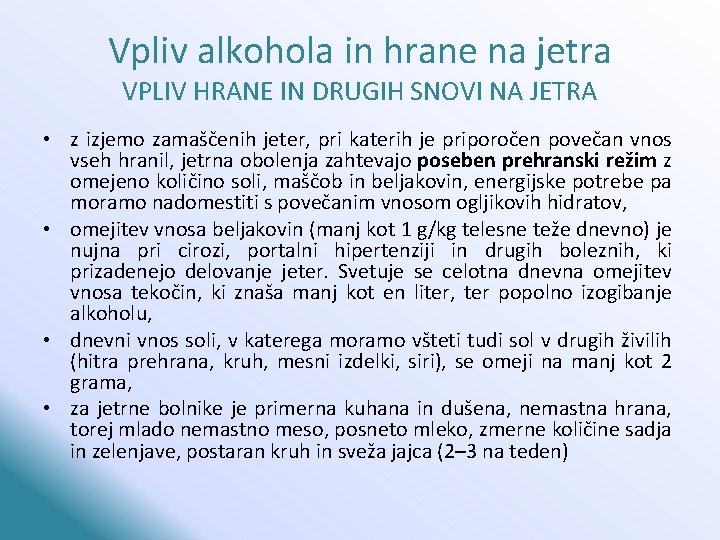 Vpliv alkohola in hrane na jetra
VPLIV HRANE IN DRUGIH SNOVI NA JETRA

• z izjemo zamaščenih jeter, pri katerih je priporočen povečan vnos vseh hranil, jetrna obolenja zahtevajo poseben prehranski režim z omejeno količino soli, maščob in beljakovin, energijske potrebe pa moramo nadomestiti s povečanim vnosom ogljikovih hidratov,
• omejitev vnosa beljakovin (manj kot 1 g/kg telesne teže dnevno) je nujna pri cirozi, portalni hipertenziji in drugih boleznih, ki prizadenejo delovanje jeter. Svetuje se celotna dnevna omejitev vnosa tekočin, ki znaša manj kot en liter, ter popolno izogibanje alkoholu,
• dnevni vnos soli, v katerega moramo všteti tudi sol v drugih živilih (hitra prehrana, kruh, mesni izdelki, siri), se omeji na manj kot 2 grama,
• za jetrne bolnike je primerna kuhana in dušena, nemastna hrana, torej mlado nemastno meso, posneto mleko, zmerne količine sadja in zelenjave, postaran kruh in sveža jajca (2–3 na teden)